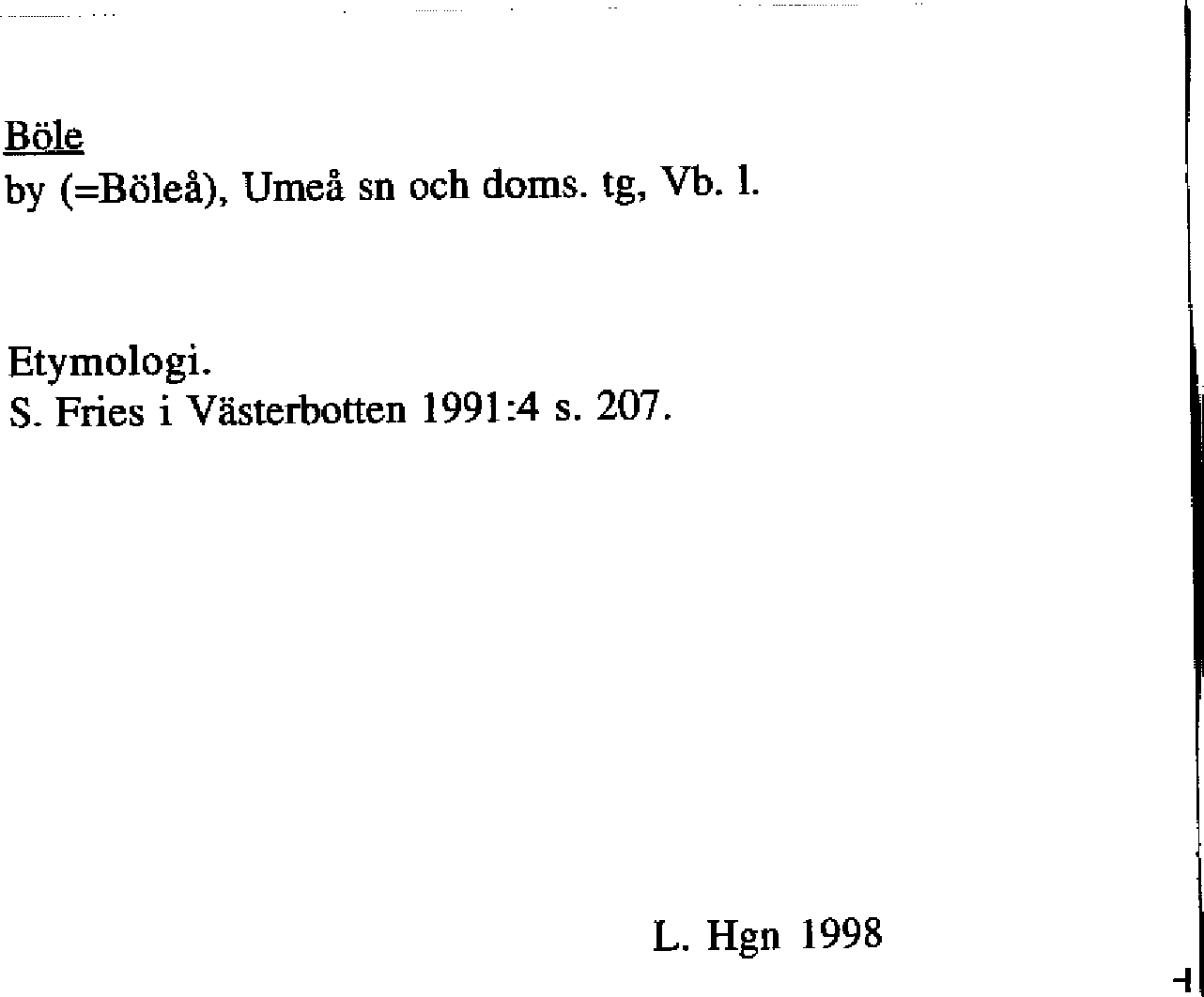 Böle
by (=Böleå), Umeå sn och doms. tg, Vb. l.

Etymologi.
S. Fries i Västerbotten 1991:4 s. 207.

L. Hgn 1998